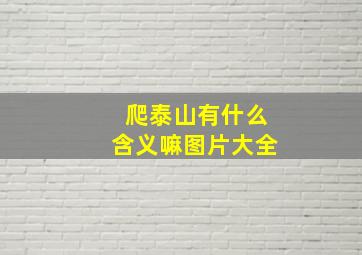 爬泰山有什么
含义嘛图片大全